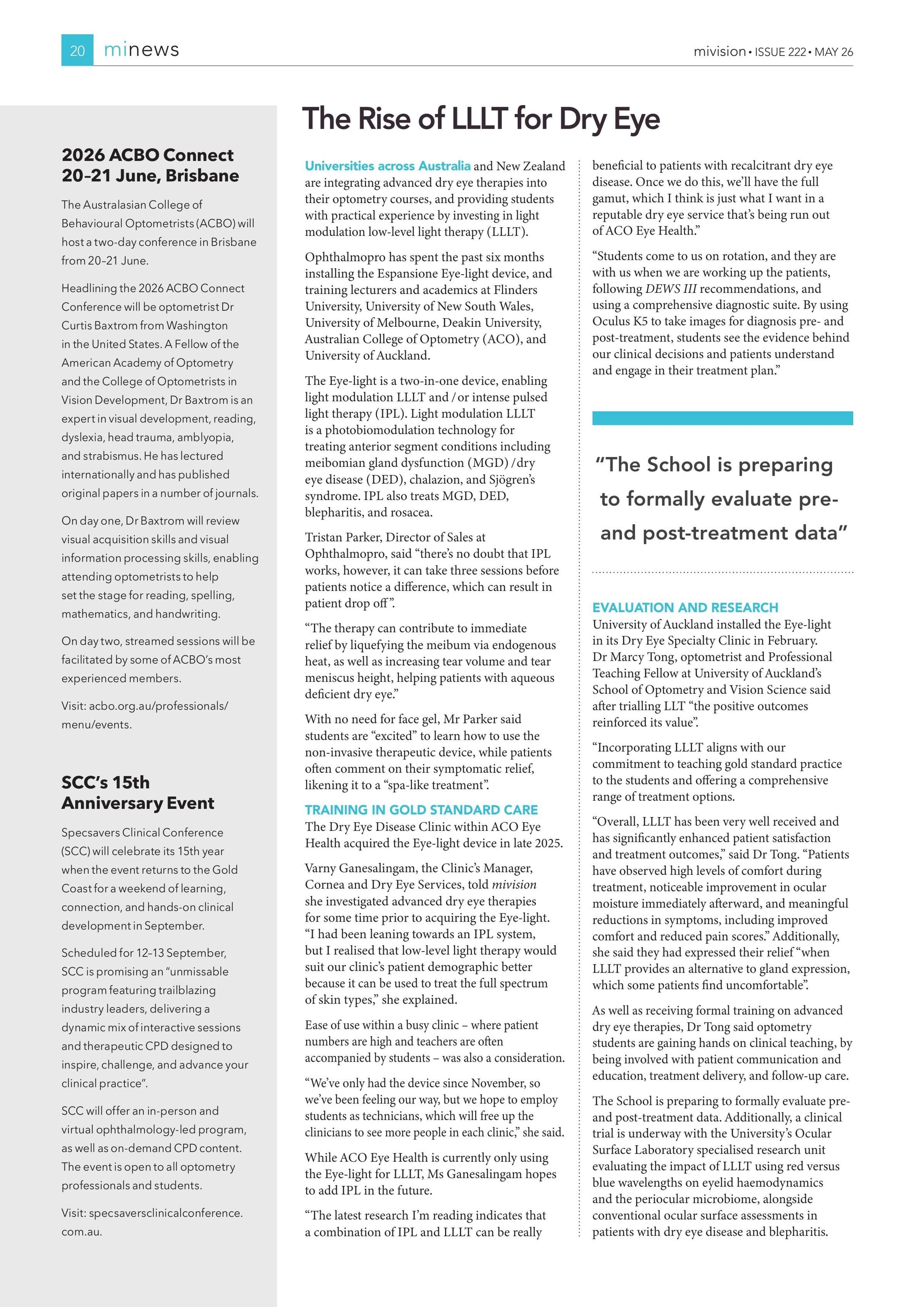 20 minews

mivision • ISSUE 222 • MAY 26

2026 ACBO Connect 20–21 June, Brisbane

The Australasian College of Behavioural Optometrists (ACBO) will host a two-day conference in Brisbane from 20–21 June.

Headlining the 2026 ACBO Connect Conference will be optometrist Dr Curtis Baxtrom from Washington in the United States. A Fellow of the American Academy of Optometry and the College of Optometrists in Vision Development, Dr Baxtrom is an expert in visual development, reading, dyslexia, head trauma, amblyopia, and strabismus. He has lectured internationally and has published original papers in a number of journals.

On day one, Dr Baxtrom will review visual acquisition skills and visual information processing skills, enabling attending optometrists to help set the stage for reading, spelling, mathematics, and handwriting.

On day two, streamed sessions will be facilitated by some of ACBO's most experienced members.

Visit: acbo.org.au/professionals/menu/events.

SCC's 15th Anniversary Event

Specsavers Clinical Conference (SCC) will celebrate its 15th year when the event returns to the Gold Coast for a weekend of learning, connection, and hands-on clinical development in September.

Scheduled for 12–13 September, SCC is promising an "unmissable program featuring trailblazing industry leaders, delivering a dynamic mix of interactive sessions and therapeutic CPD designed to inspire, challenge, and advance your clinical practice".

SCC will offer an in-person and virtual ophthalmology-led program, as well as on-demand CPD content. The event is open to all optometry professionals and students.

Visit: specsaversclinicalconference.com.au.

The Rise of LLLT for Dry Eye

Universities across Australia and New Zealand are integrating advanced dry eye therapies into their optometry courses, and providing students with practical experience by investing in light modulation low-level light therapy (LLLT).

Ophthalmopro has spent the past six months installing the Espansione Eye-light device, and training lecturers and academics at Flinders University, University of New South Wales, University of Melbourne, Deakin University, Australian College of Optometry (ACO), and University of Auckland.

The Eye-light is a two-in-one device, enabling light modulation LLLT and / or intense pulsed light therapy (IPL). Light modulation LLLT is a photobiomodulation technology for treating anterior segment conditions including meibomian gland dysfunction (MGD) / dry eye disease (DED), chalazion, and Sjögren's syndrome. IPL also treats MGD, DED, blepharitis, and rosacea.

Tristan Parker, Director of Sales at Ophthalmopro, said "there's no doubt that IPL works, however, it can take three sessions before patients notice a difference, which can result in patient drop off".

"The therapy can contribute to immediate relief by liquefying the meibum via endogenous heat, as well as increasing tear volume and tear meniscus height, helping patients with aqueous deficient dry eye."

With no need for face gel, Mr Parker said students are "excited" to learn how to use the non-invasive therapeutic device, while patients often comment on their symptomatic relief, likening it to a "spa-like treatment".

TRAINING IN GOLD STANDARD CARE

The Dry Eye Disease Clinic within ACO Eye Health acquired the Eye-light device in late 2025.

Varny Ganesalingam, the Clinic's Manager, Cornea and Dry Eye Services, told mivision she investigated advanced dry eye therapies for some time prior to acquiring the Eye-light. "I had been leaning towards an IPL system, but I realised that low-level light therapy would suit our clinic's patient demographic better because it can be used to treat the full spectrum of skin types," she explained.

Ease of use within a busy clinic – where patient numbers are high and teachers are often accompanied by students – was also a consideration.

"We've only had the device since November, so we've been feeling our way, but we hope to employ students as technicians, which will free up the clinicians to see more people in each clinic," she said.

While ACO Eye Health is currently only using the Eye-light for LLLT, Ms Ganesalingam hopes to add IPL in the future.

"The latest research I'm reading indicates that a combination of IPL and LLLT can be really beneficial to patients with recalcitrant dry eye disease. Once we do this, we'll have the full gamut, which I think is just what I want in a reputable dry eye service that's being run out of ACO Eye Health."

"Students come to us on rotation, and they are with us when we are working up the patients, following DEWS III recommendations, and using a comprehensive diagnostic suite. By using Oculus K5 to take images for diagnosis pre- and post-treatment, students see the evidence behind our clinical decisions and patients understand and engage in their treatment plan."

"The School is preparing to formally evaluate pre- and post-treatment data"

EVALUATION AND RESEARCH

University of Auckland installed the Eye-light in its Dry Eye Specialty Clinic in February. Dr Marcy Tong, optometrist and Professional Teaching Fellow at University of Auckland's School of Optometry and Vision Science said after trialling LLT "the positive outcomes reinforced its value".

"Incorporating LLLT aligns with our commitment to teaching gold standard practice to the students and offering a comprehensive range of treatment options.

"Overall, LLLT has been very well received and has significantly enhanced patient satisfaction and treatment outcomes," said Dr Tong. "Patients have observed high levels of comfort during treatment, noticeable improvement in ocular moisture immediately afterward, and meaningful reductions in symptoms, including improved comfort and reduced pain scores." Additionally, she said they had expressed their relief "when LLLT provides an alternative to gland expression, which some patients find uncomfortable".

As well as receiving formal training on advanced dry eye therapies, Dr Tong said optometry students are gaining hands on clinical teaching, by being involved with patient communication and education, treatment delivery, and follow-up care.

The School is preparing to formally evaluate pre- and post-treatment data. Additionally, a clinical trial is underway with the University's Ocular Surface Laboratory specialised research unit evaluating the impact of LLLT using red versus blue wavelengths on eyelid haemodynamics and the periocular microbiome, alongside conventional ocular surface assessments in patients with dry eye disease and blepharitis.